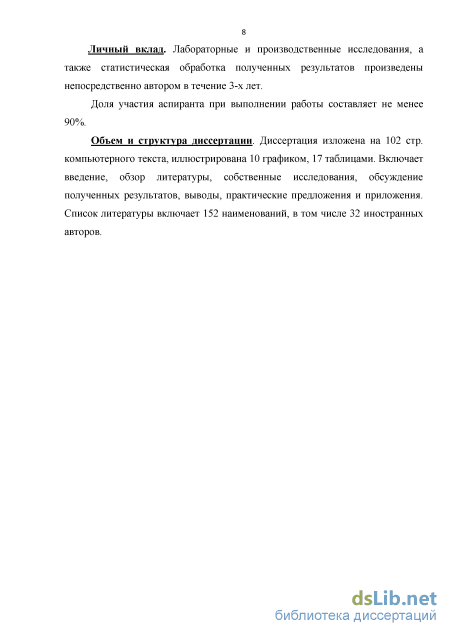 8

Личный вклад. Лабораторные и производственные исследования, а также статистическая обработка полученных результатов произведены непосредственно автором в течение 3-х лет.

Доля участия аспиранта при выполнении работы составляет не менее 90%.

Объем и структура диссертации. Диссертация изложена на 102 стр. компьютерного текста, иллюстрирована 10 графиком, 17 таблицами. Включает введение, обзор литературы, собственные исследования, обсуждение полученных результатов, выводы, практические предложения и приложения. Список литературы включает 152 наименований, в том числе 32 иностранных авторов.

dsLib.net
библиотека диссертаций